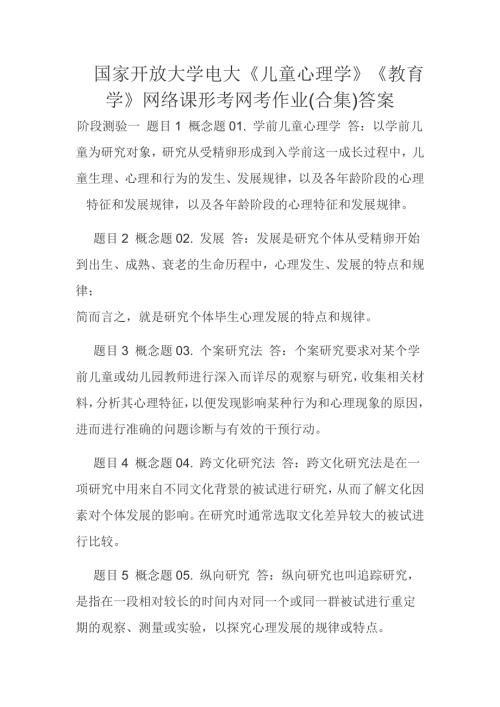 国家开放大学电大《儿童心理学》《教育学》网络课形考网考作业(合集)答案

阶段测验一 题目 1 概念题 01. 学前儿童心理学 答：以学前儿童为研究对象，研究从受精卵形成到入学前这一成长过程中，儿童生理、心理和行为的发生、发展规律，以及各年龄阶段的心理特征和发展规律，以及各年龄阶段的心理特征和发展规律。

题目 2 概念题 02. 发展 答：发展是研究个体从受精卵开始到出生、成熟、衰老的生命历程中，心理发生、发展的特点和规律；
简而言之，就是研究个体毕生心理发展的特点和规律。

题目 3 概念题 03. 个案研究法 答：个案研究要求对某个学前儿童或幼儿园教师进行深入而详尽的观察与研究，收集相关材料，分析其心理特征，以便发现影响某种行为和心理现象的原因，进而进行准确的问题诊断与有效的干预行动。

题目 4 概念题 04. 跨文化研究法 答：跨文化研究法是在一项研究中用来自不同文化背景的被试进行研究，从而了解文化因素对个体发展的影响。在研究时通常选取文化差异较大的被试进行比较。

题目 5 概念题 05. 纵向研究 答：纵向研究也叫追踪研究，是指在一段相对较长的时间内对同一个或同一群被试进行重定期的观察、测量或实验，以探究心理发展的规律或特点。